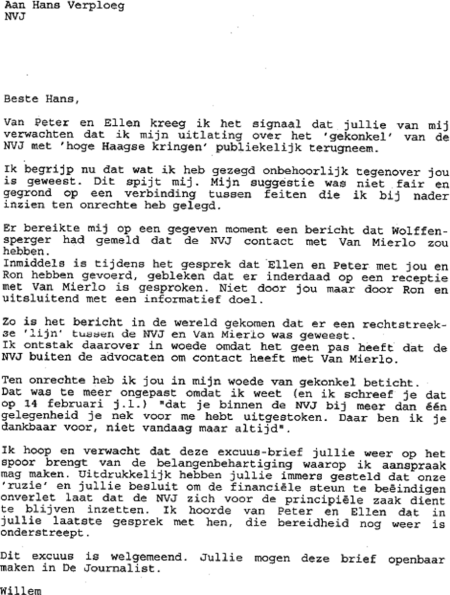 Aan Hans Verploeg
NVJ

Beste Hans,

Van Peter en Ellen kreeg ik het signaal dat jullie van mij verwachten dat ik mijn uitlating over het 'gekonkel' van de NVJ met 'hoge Haagse kringen' publiekelijk terugneem.

Ik begrijp nu dat wat ik heb gezegd onbehoorlijk tegenover jou is geweest. Dit spijt mij. Mijn suggestie was niet fair en gegrond op een verbinding tussen feiten die ik bij nader inzien ten onrechte heb gelegd.

Er bereikte mij op een gegeven moment een bericht dat Wolffensperger had gemeld dat de NVJ contact met Van Mierlo zou hebben.
Inmiddels is tijdens het gesprek dat Ellen en Peter met jou en Ron hebben gevoerd, gebleken dat er inderdaad op een receptie met Van Mierlo is gesproken. Niet door jou maar door Ron en uitsluitend met een informatief doel.

Zo is het bericht in de wereld gekomen dat er een rechtstreekse 'lijn' tussen de NVJ en Van Mierlo was geweest.
Ik ontstak daarover in woede omdat het geen pas heeft dat de NVJ buiten de advocaten om contact heeft met Van Mierlo.

Ten onrechte heb ik jou in mijn woede van gekonkel beticht.
Dat was te meer ongepast omdat ik weet (en ik schreef je dat op 14 februari j.l.) "dat je binnen de NVJ bij meer dan één gelegenheid je nek voor me hebt uitgestoken. Daar ben ik je dankbaar voor, niet vandaag maar altijd".

Ik hoop en verwacht dat deze excuus-brief jullie weer op het spoor brengt van de belangenbehartiging waarop ik aanspraak mag maken. Uitdrukkelijk hebben jullie immers gesteld dat onze 'ruzie' en jullie besluit om de financiële steun te beëindigen onverlet laat dat de NVJ zich voor de principiële zaak dient te blijven inzetten. Ik hoorde van Peter en Ellen dat in jullie laatste gesprek met hen, die bereidheid nog weer is onderstreept.

Dit excuus is welgemeend. Jullie mogen deze brief openbaar maken in De Journalist.

Willem